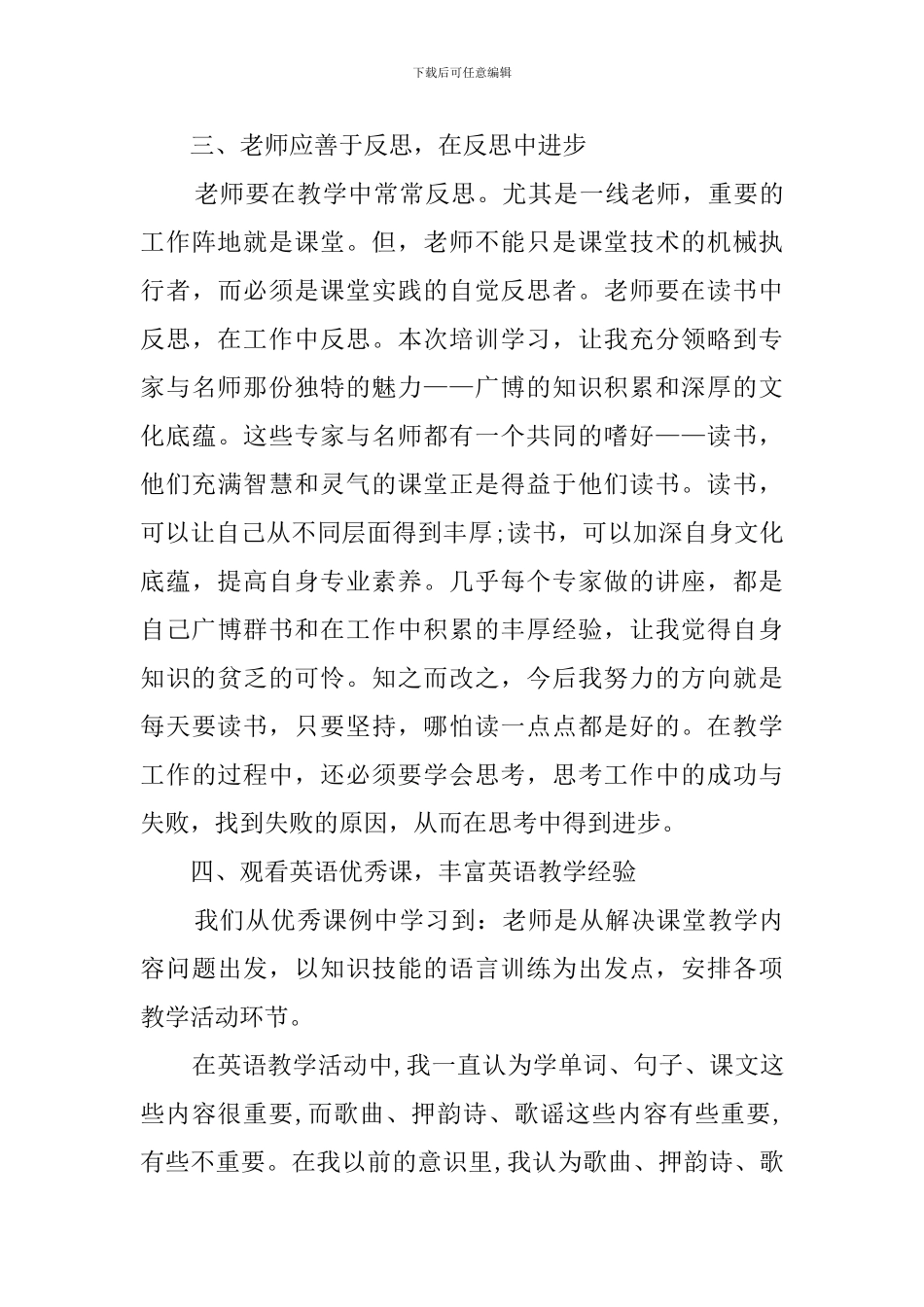 下载后可任意编辑

三、老师应善于反思，在反思中进步

老师要在教学中常常反思。尤其是一线老师，重要的工作阵地就是课堂。但，老师不能只是课堂技术的机械执行者，而必须是课堂实践的自觉反思者。老师要在读书中反思，在工作中反思。本次培训学习，让我充分领略到专家与名师那份独特的魅力——广博的知识积累和深厚的文化底蕴。这些专家与名师都有一个共同的嗜好——读书，他们充满智慧和灵气的课堂正是得益于他们读书。读书，可以让自己从不同层面得到丰厚;读书，可以加深自身文化底蕴，提高自身专业素养。几乎每个专家做的讲座，都是自己广博群书和在工作中积累的丰厚经验，让我觉得自身知识的贫乏的可怜。知之而改之，今后我努力的方向就是每天要读书，只要坚持，哪怕读一点点都是好的。在教学工作的过程中，还必须要学会思考，思考工作中的成功与失败，找到失败的原因，从而在思考中得到进步。

四、观看英语优秀课，丰富英语教学经验

我们从优秀课例中学习到：老师是从解决课堂教学内容问题出发，以知识技能的语言训练为出发点，安排各项教学活动环节。

在英语教学活动中,我一直认为学单词、句子、课文这些内容很重要,而歌曲、押韵诗、歌谣这些内容有些重要,有些不重要。在我以前的意识里,我认为歌曲、押韵诗、歌